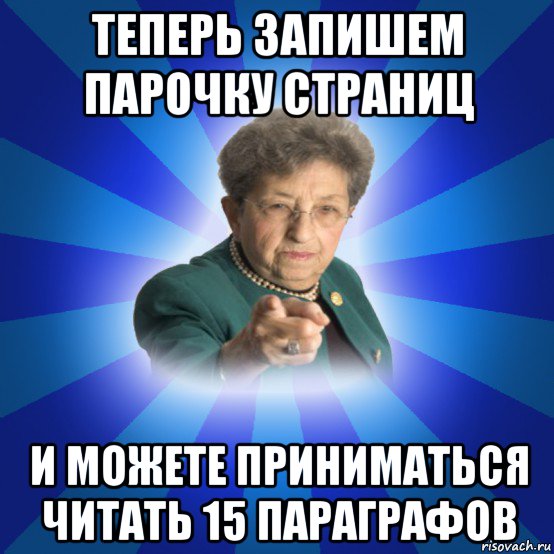 ТЕПЕРЬ ЗАПИШЕМ ПАРОЧКУ СТРАНИЦ

И МОЖЕТЕ ПРИНИМАТЬСЯ ЧИТАТЬ 15 ПАРАГРАФОВ

risovach.ru